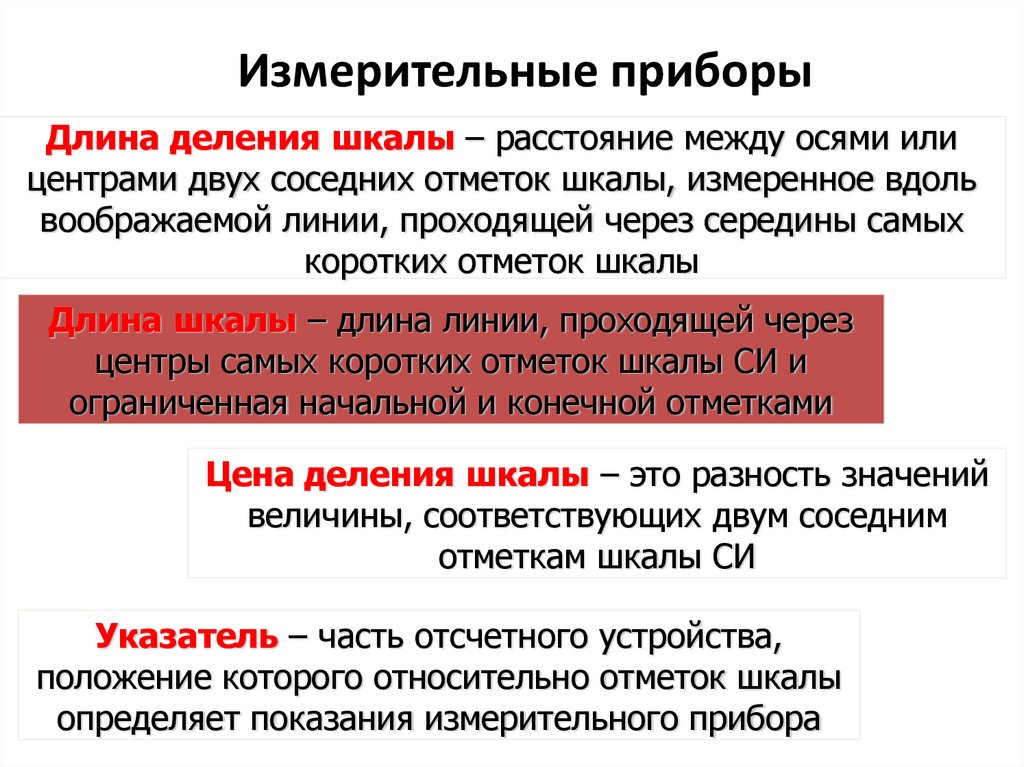 Измерительные приборы

Длина деления шкалы – расстояние между осями или центрами двух соседних отметок шкалы, измеренное вдоль воображаемой линии, проходящей через середины самых коротких отметок шкалы

Длина шкалы – длина линии, проходящей через центры самых коротких отметок шкалы СИ и ограниченная начальной и конечной отметками

Цена деления шкалы – это разность значений величины, соответствующих двум соседним отметкам шкалы СИ

Указатель – часть отсчетного устройства, положение которого относительно отметок шкалы определяет показания измерительного прибора